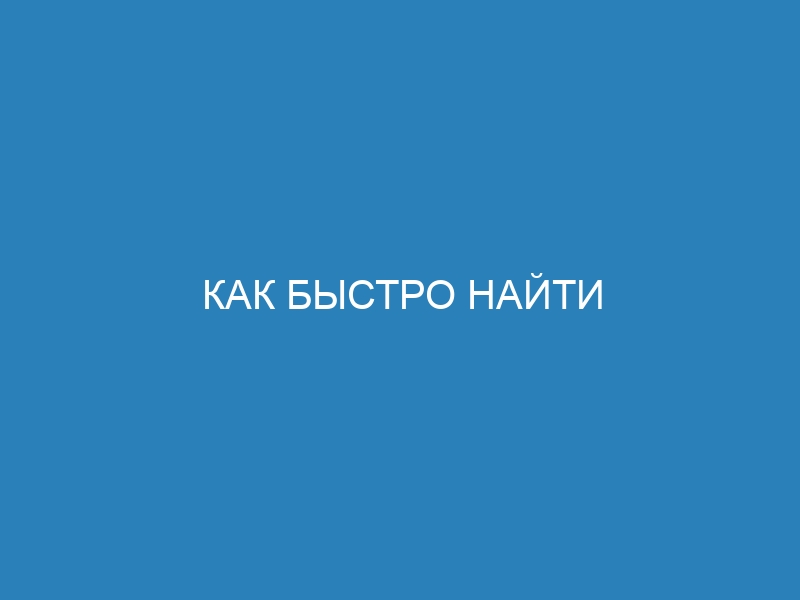 КАК БЫСТРО НАЙТИ